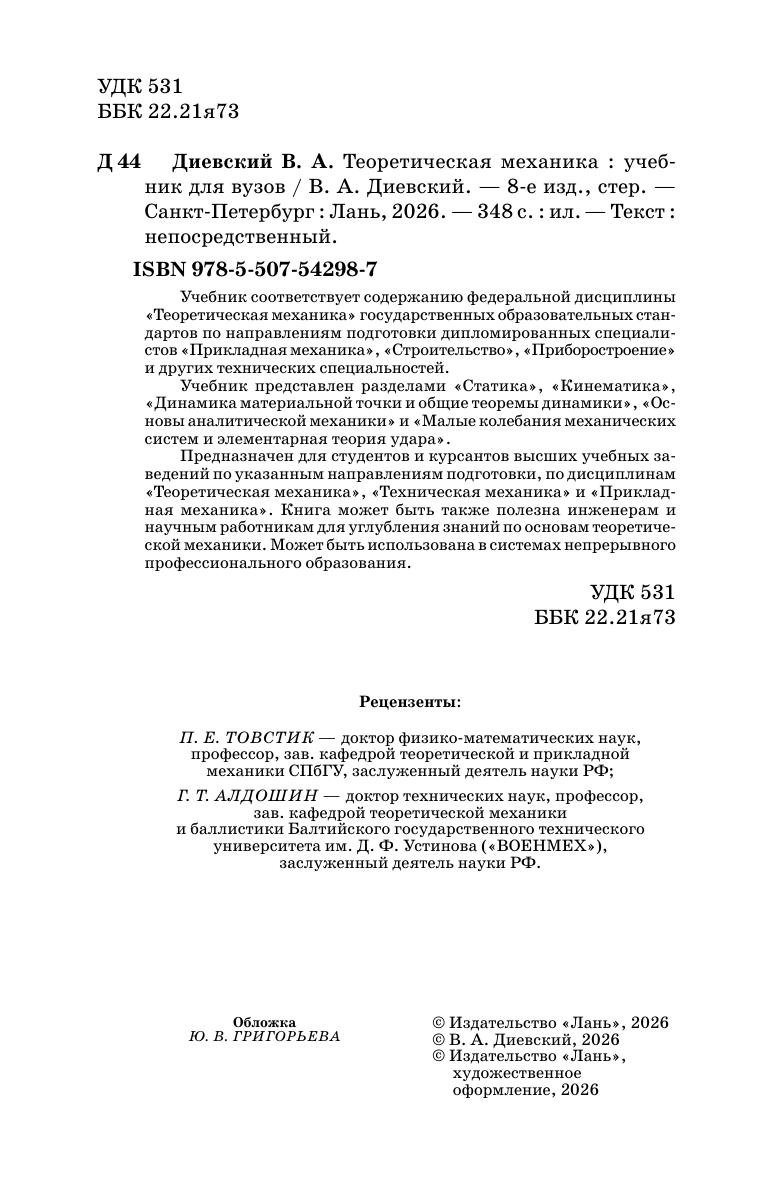 УДК 531
ББК 22.21я73

Д 44 Диевский В. А. Теоретическая механика : учебник для вузов / В. А. Диевский. — 8-е изд., стер. — Санкт-Петербург : Лань, 2026. — 348 с. : ил. — Текст : непосредственный.

ISBN 978-5-507-54298-7

Учебник соответствует содержанию федеральной дисциплины «Теоретическая механика» государственных образовательных стандартов по направлениям подготовки дипломированных специалистов «Прикладная механика», «Строительство», «Приборостроение» и других технических специальностей.

Учебник представлен разделами «Статика», «Кинематика», «Динамика материальной точки и общие теоремы динамики», «Основы аналитической механики» и «Малые колебания механических систем и элементарная теория удара».

Предназначен для студентов и курсантов высших учебных заведений по указанным направлениям подготовки, по дисциплинам «Теоретическая механика», «Техническая механика» и «Прикладная механика». Книга может быть также полезна инженерам и научным работникам для углубления знаний по основам теоретической механики. Может быть использована в системах непрерывного профессионального образования.

УДК 531
ББК 22.21я73

Рецензенты:

П. Е. ТОВСТИК — доктор физико-математических наук, профессор, зав. кафедрой теоретической и прикладной механики СПбГУ, заслуженный деятель науки РФ;

Г. Т. АЛДОШИН — доктор технических наук, профессор, зав. кафедрой теоретической механики и баллистики Балтийского государственного технического университета им. Д. Ф. Устинова («ВОЕНМЕХ»), заслуженный деятель науки РФ.

Обложка
Ю. В. ГРИГОРЬЕВА

© Издательство «Лань», 2026
© В. А. Диевский, 2026
© Издательство «Лань», художественное оформление, 2026